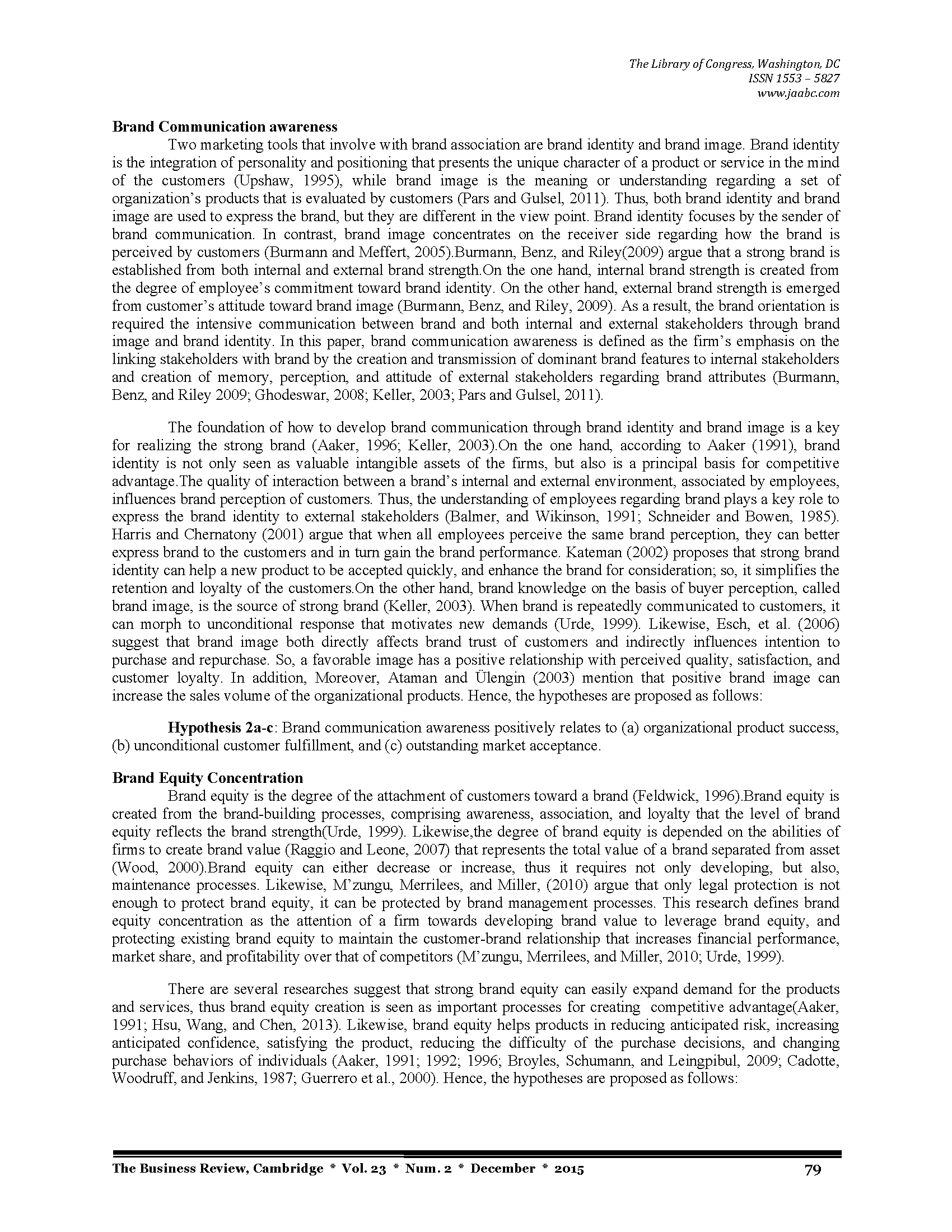 The Library of Congress, Washington, DC
ISSN 1553 – 5827
www.jaabc.com

**Brand Communication awareness**

Two marketing tools that involve with brand association are brand identity and brand image. Brand identity is the integration of personality and positioning that presents the unique character of a product or service in the mind of the customers (Upshaw, 1995), while brand image is the meaning or understanding regarding a set of organization's products that is evaluated by customers (Pars and Gulsel, 2011). Thus, both brand identity and brand image are used to express the brand, but they are different in the view point. Brand identity focuses by the sender of brand communication. In contrast, brand image concentrates on the receiver side regarding how the brand is perceived by customers (Burmann and Meffert, 2005).Burmann, Benz, and Riley(2009) argue that a strong brand is established from both internal and external brand strength.On the one hand, internal brand strength is created from the degree of employee's commitment toward brand identity. On the other hand, external brand strength is emerged from customer's attitude toward brand image (Burmann, Benz, and Riley, 2009). As a result, the brand orientation is required the intensive communication between brand and both internal and external stakeholders through brand image and brand identity. In this paper, brand communication awareness is defined as the firm's emphasis on the linking stakeholders with brand by the creation and transmission of dominant brand features to internal stakeholders and creation of memory, perception, and attitude of external stakeholders regarding brand attributes (Burmann, Benz, and Riley 2009; Ghodeswar, 2008; Keller, 2003; Pars and Gulsel, 2011).

The foundation of how to develop brand communication through brand identity and brand image is a key for realizing the strong brand (Aaker, 1996; Keller, 2003).On the one hand, according to Aaker (1991), brand identity is not only seen as valuable intangible assets of the firms, but also is a principal basis for competitive advantage.The quality of interaction between a brand's internal and external environment, associated by employees, influences brand perception of customers. Thus, the understanding of employees regarding brand plays a key role to express the brand identity to external stakeholders (Balmer, and Wikinson, 1991; Schneider and Bowen, 1985). Harris and Chernatony (2001) argue that when all employees perceive the same brand perception, they can better express brand to the customers and in turn gain the brand performance. Kateman (2002) proposes that strong brand identity can help a new product to be accepted quickly, and enhance the brand for consideration; so, it simplifies the retention and loyalty of the customers.On the other hand, brand knowledge on the basis of buyer perception, called brand image, is the source of strong brand (Keller, 2003). When brand is repeatedly communicated to customers, it can morph to unconditional response that motivates new demands (Urde, 1999). Likewise, Esch, et al. (2006) suggest that brand image both directly affects brand trust of customers and indirectly influences intention to purchase and repurchase. So, a favorable image has a positive relationship with perceived quality, satisfaction, and customer loyalty. In addition, Moreover, Ataman and Ülengin (2003) mention that positive brand image can increase the sales volume of the organizational products. Hence, the hypotheses are proposed as follows:

**Hypothesis 2a-c**: Brand communication awareness positively relates to (a) organizational product success, (b) unconditional customer fulfillment, and (c) outstanding market acceptance.

**Brand Equity Concentration**

Brand equity is the degree of the attachment of customers toward a brand (Feldwick, 1996).Brand equity is created from the brand-building processes, comprising awareness, association, and loyalty that the level of brand equity reflects the brand strength(Urde, 1999). Likewise,the degree of brand equity is depended on the abilities of firms to create brand value (Raggio and Leone, 2007) that represents the total value of a brand separated from asset (Wood, 2000).Brand equity can either decrease or increase, thus it requires not only developing, but also, maintenance processes. Likewise, M'zungu, Merrilees, and Miller, (2010) argue that only legal protection is not enough to protect brand equity, it can be protected by brand management processes. This research defines brand equity concentration as the attention of a firm towards developing brand value to leverage brand equity, and protecting existing brand equity to maintain the customer-brand relationship that increases financial performance, market share, and profitability over that of competitors (M'zungu, Merrilees, and Miller, 2010; Urde, 1999).

There are several researches suggest that strong brand equity can easily expand demand for the products and services, thus brand equity creation is seen as important processes for creating competitive advantage(Aaker, 1991; Hsu, Wang, and Chen, 2013). Likewise, brand equity helps products in reducing anticipated risk, increasing anticipated confidence, satisfying the product, reducing the difficulty of the purchase decisions, and changing purchase behaviors of individuals (Aaker, 1991; 1992; 1996; Broyles, Schumann, and Leingpibul, 2009; Cadotte, Woodruff, and Jenkins, 1987; Guerrero et al., 2000). Hence, the hypotheses are proposed as follows:

The Business Review, Cambridge * Vol. 23 * Num. 2 * December * 2015 79